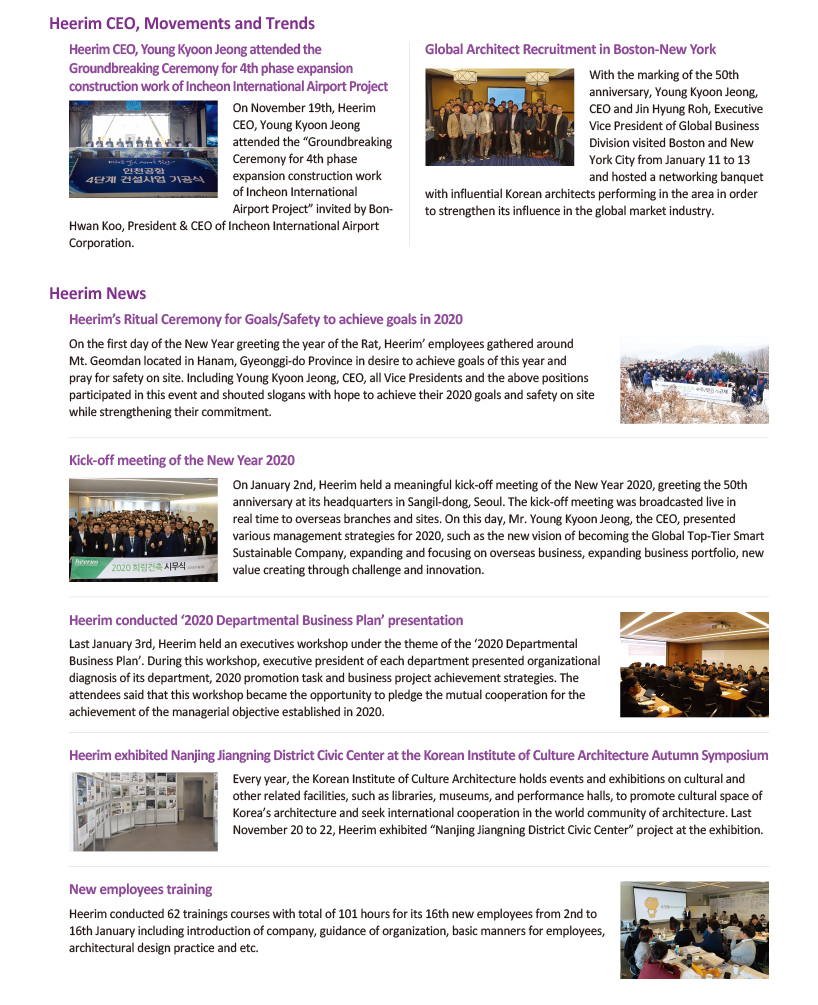 Heerim CEO, Movements and Trends

Heerim CEO, Young Kyoon Jeong attended the Groundbreaking Ceremony for 4th phase expansion construction work of Incheon International Airport Project

인천공항 4단계 건설사업 기공식

On November 19th, Heerim CEO, Young Kyoon Jeong attended the "Groundbreaking Ceremony for 4th phase expansion construction work of Incheon International Airport Project" invited by Bon-Hwan Koo, President & CEO of Incheon International Airport Corporation.

Global Architect Recruitment in Boston-New York

With the marking of the 50th anniversary, Young Kyoon Jeong, CEO and Jin Hyung Roh, Executive Vice President of Global Business Division visited Boston and New York City from January 11 to 13 and hosted a networking banquet with influential Korean architects performing in the area in order to strengthen its influence in the global market industry.

Heerim News

Heerim's Ritual Ceremony for Goals/Safety to achieve goals in 2020

On the first day of the New Year greeting the year of the Rat, Heerim' employees gathered around Mt. Geomdan located in Hanam, Gyeonggi-do Province in desire to achieve goals of this year and pray for safety on site. Including Young Kyoon Jeong, CEO, all Vice Presidents and the above positions participated in this event and shouted slogans with hope to achieve their 2020 goals and safety on site while strengthening their commitment.

Kick-off meeting of the New Year 2020

2020 희림건축 시무식

On January 2nd, Heerim held a meaningful kick-off meeting of the New Year 2020, greeting the 50th anniversary at its headquarters in Sangil-dong, Seoul. The kick-off meeting was broadcasted live in real time to overseas branches and sites. On this day, Mr. Young Kyoon Jeong, the CEO, presented various management strategies for 2020, such as the new vision of becoming the Global Top-Tier Smart Sustainable Company, expanding and focusing on overseas business, expanding business portfolio, new value creating through challenge and innovation.

Heerim conducted '2020 Departmental Business Plan' presentation

Last January 3rd, Heerim held an executives workshop under the theme of the '2020 Departmental Business Plan'. During this workshop, executive president of each department presented organizational diagnosis of its department, 2020 promotion task and business project achievement strategies. The attendees said that this workshop became the opportunity to pledge the mutual cooperation for the achievement of the managerial objective established in 2020.

Heerim exhibited Nanjing Jiangning District Civic Center at the Korean Institute of Culture Architecture Autumn Symposium

Every year, the Korean Institute of Culture Architecture holds events and exhibitions on cultural and other related facilities, such as libraries, museums, and performance halls, to promote cultural space of Korea's architecture and seek international cooperation in the world community of architecture. Last November 20 to 22, Heerim exhibited "Nanjing Jiangning District Civic Center" project at the exhibition.

New employees training

Heerim conducted 62 trainings courses with total of 101 hours for its 16th new employees from 2nd to 16th January including introduction of company, guidance of organization, basic manners for employees, architectural design practice and etc.